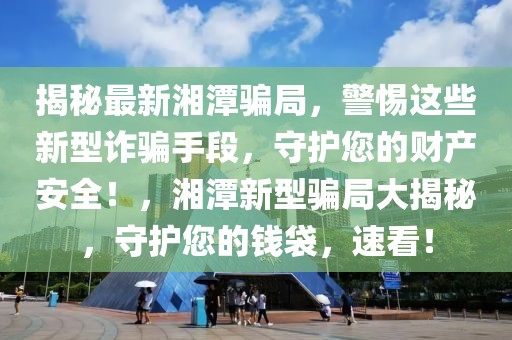 揭秘最新湘潭骗局，警惕这些新型诈骗手段，守护您的财产安全！，湘潭新型骗局大揭秘，守护您的钱袋，速看！